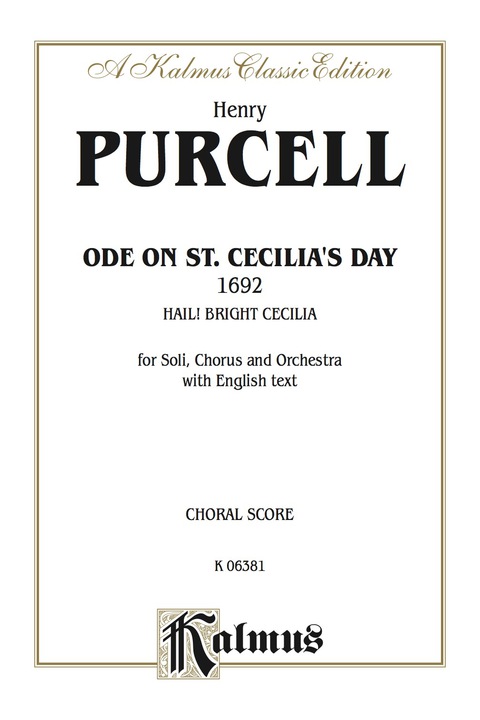 A Kalmus Classic Edition

Henry
PURCELL

ODE ON ST. CECILIA'S DAY
1692
HAIL! BRIGHT CECILIA

for Soli, Chorus and Orchestra
with English text

CHORAL SCORE

K 06381

Kalmus